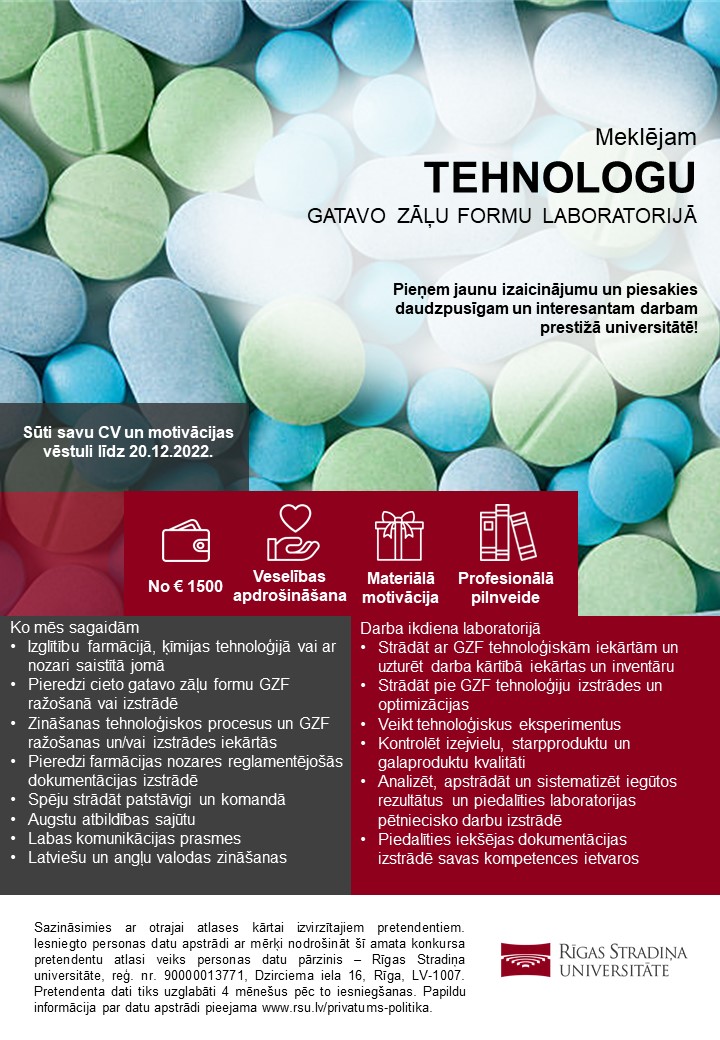 Meklējam
TEHNOLOGU
GATAVO ZĀĻU FORMU LABORATORIJĀ

Pieņem jaunu izaicinājumu un piesakies daudzpusīgam un interesantam darbam prestižā universitātē!

Sūti savu CV un motivācijas vēstuli līdz 20.12.2022.

No € 1500

Veselības apdrošināšana

Materiālā motivācija

Profesionālā pilnveide

Ko mēs sagaidām
• Izglītību farmācijā, ķīmijas tehnoloģijā vai ar nozari saistītā jomā
• Pieredzi cieto gatavo zāļu formu GZF ražošanā vai izstrādē
• Zināšanas tehnoloģiskos procesus un GZF ražošanas un/vai izstrādes iekārtās
• Pieredzi farmācijas nozares reglamentējošās dokumentācijas izstrādē
• Spēju strādāt patstāvīgi un komandā
• Augstu atbildības sajūtu
• Labas komunikācijas prasmes
• Latviešu un angļu valodas zināšanas

Darba ikdiena laboratorijā
• Strādāt ar GZF tehnoloģiskām iekārtām un uzturēt darba kārtībā iekārtas un inventāru
• Strādāt pie GZF tehnoloģiju izstrādes un optimizācijas
• Veikt tehnoloģiskus eksperimentus
• Kontrolēt izejvielu, starpproduktu un galaproduktu kvalitāti
• Analizēt, apstrādāt un sistematizēt iegūtos rezultātus un piedalīties laboratorijas pētniecisko darbu izstrādē
• Piedalīties iekšējas dokumentācijas izstrādē savas kompetences ietvaros

Sazināsimies ar otrajai atlases kārtai izvirzītajiem pretendentiem. Iesniegto personas datu apstrādi ar mērķi nodrošināt šī amata konkursa pretendentu atlasi veiks personas datu pārzinis – Rīgas Stradiņa universitāte, reģ. nr. 90000013771, Dzirciema iela 16, Rīga, LV-1007. Pretendenta dati tiks uzglabāti 4 mēnešus pēc to iesniegšanas. Papildu informācija par datu apstrādi pieejama www.rsu.lv/privatums-politika.

RĪGAS STRADIŅA UNIVERSITĀTE